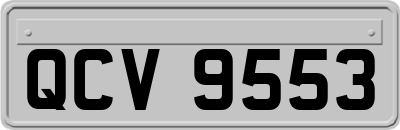 QCV 9553